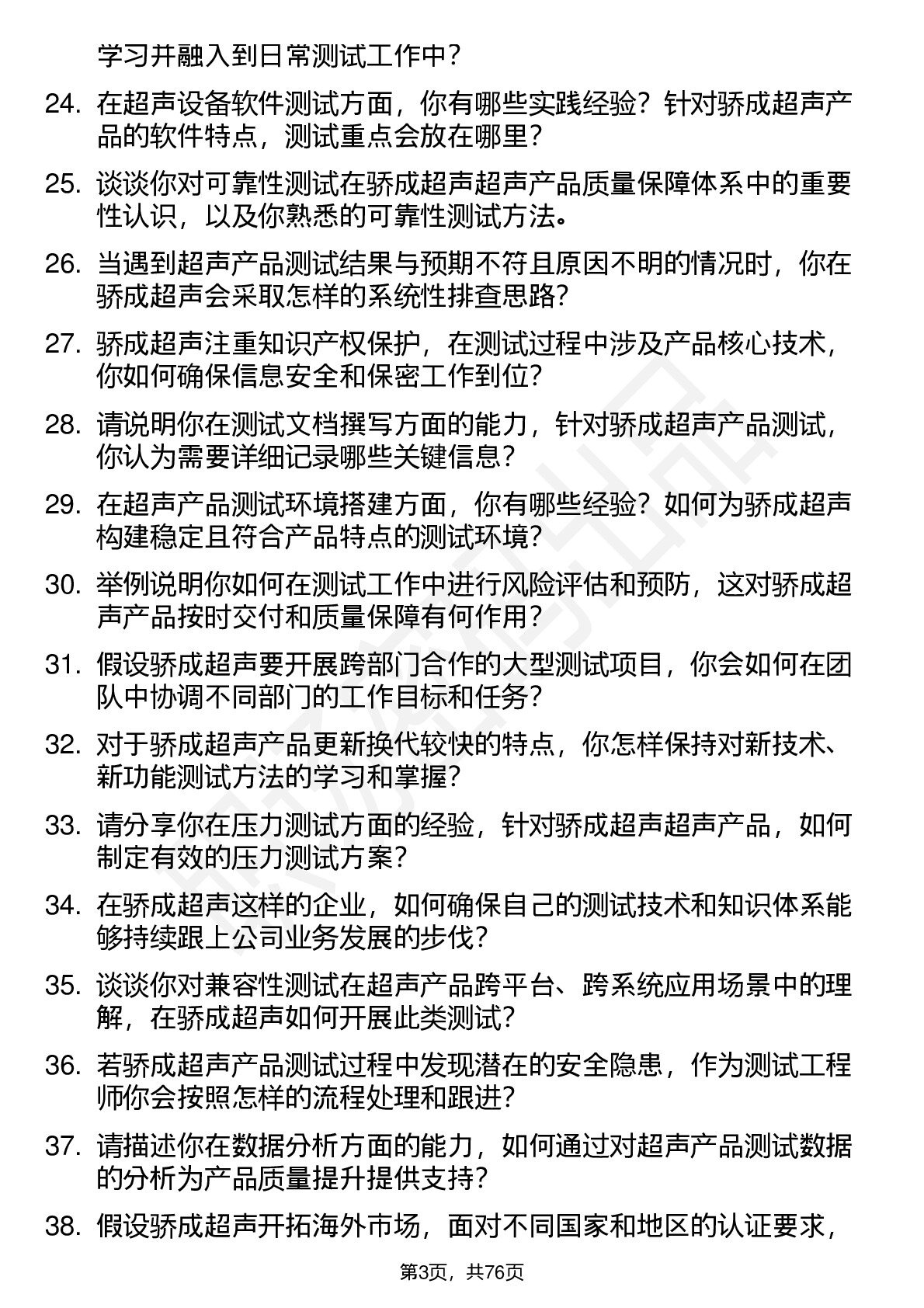 学习并融入到日常测试工作中？

24. 在超声设备软件测试方面，你有哪些实践经验？针对骄成超声产品的软件特点，测试重点会放在哪里？

25. 谈谈你对可靠性测试在骄成超声超声产品质量保障体系中的重要性认识，以及你熟悉的可靠性测试方法。

26. 当遇到超声产品测试结果与预期不符且原因不明的情况时，你在骄成超声会采取怎样的系统性排查思路？

27. 骄成超声注重知识产权保护，在测试过程中涉及产品核心技术，你如何确保信息安全和保密工作到位？

28. 请说明你在测试文档撰写方面的能力，针对骄成超声产品测试，你认为需要详细记录哪些关键信息？

29. 在超声产品测试环境搭建方面，你有哪些经验？如何为骄成超声构建稳定且符合产品特点的测试环境？

30. 举例说明你如何在测试工作中进行风险评估和预防，这对骄成超声产品按时交付和质量保障有何作用？

31. 假设骄成超声要开展跨部门合作的大型测试项目，你会如何在团队中协调不同部门的工作目标和任务？

32. 对于骄成超声产品更新换代较快的特点，你怎样保持对新技术、新功能测试方法的学习和掌握？

33. 请分享你在压力测试方面的经验，针对骄成超声超声产品，如何制定有效的压力测试方案？

34. 在骄成超声这样的企业，如何确保自己的测试技术和知识体系能够持续跟上公司业务发展的步伐？

35. 谈谈你对兼容性测试在超声产品跨平台、跨系统应用场景中的理解，在骄成超声如何开展此类测试？

36. 若骄成超声产品测试过程中发现潜在的安全隐患，作为测试工程师你会按照怎样的流程处理和跟进？

37. 请描述你在数据分析方面的能力，如何通过对超声产品测试数据的分析为产品质量提升提供支持？

38. 假设骄成超声开拓海外市场，面对不同国家和地区的认证要求，

第3页，共76页